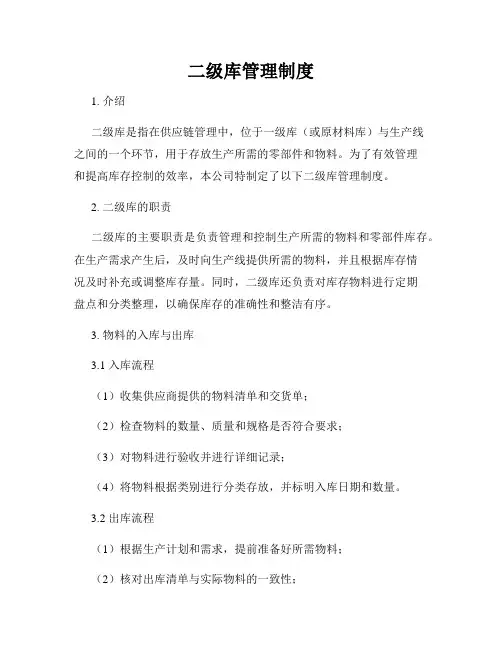 二级库管理制度

1. 介绍

二级库是指在供应链管理中，位于一级库（或原材料库）与生产线之间的一个环节，用于存放生产所需的零部件和物料。为了有效管理和提高库存控制的效率，本公司特制定了以下二级库管理制度。

2. 二级库的职责

二级库的主要职责是负责管理和控制生产所需的物料和零部件库存。在生产需求产生后，及时向生产线提供所需的物料，并且根据库存情况及时补充或调整库存量。同时，二级库还负责对库存物料进行定期盘点和分类整理，以确保库存的准确性和整洁有序。

3. 物料的入库与出库

3.1 入库流程

（1）收集供应商提供的物料清单和交货单；

（2）检查物料的数量、质量和规格是否符合要求；

（3）对物料进行验收并进行详细记录；

（4）将物料根据类别进行分类存放，并标明入库日期和数量。

3.2 出库流程

（1）根据生产计划和需求，提前准备好所需物料；

（2）核对出库清单与实际物料的一致性；